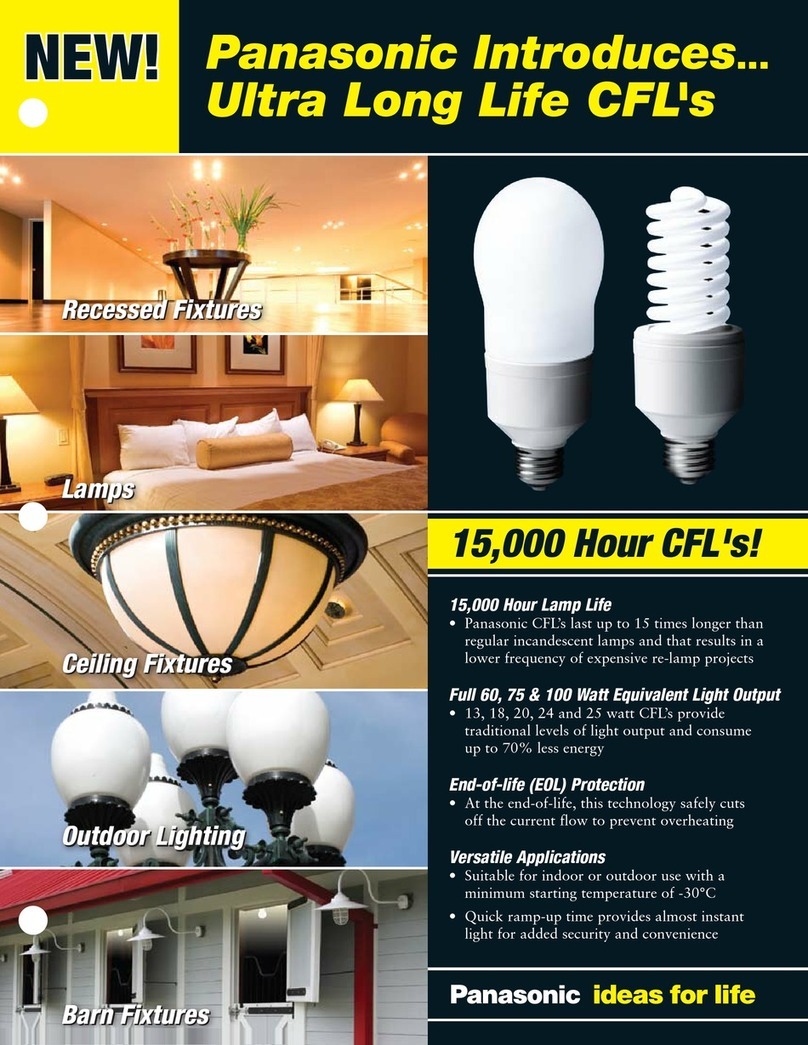 NEW!

Panasonic Introduces... Ultra Long Life CFL's

Recessed Fixtures

Lamps

Ceiling Fixtures

Outdoor Lighting

Barn Fixtures

15,000 Hour CFL's!

15,000 Hour Lamp Life
• Panasonic CFL's last up to 15 times longer than regular incandescent lamps and that results in a lower frequency of expensive re-lamp projects

Full 60, 75 & 100 Watt Equivalent Light Output
• 13, 18, 20, 24 and 25 watt CFL's provide traditional levels of light output and consume up to 70% less energy

End-of-life (EOL) Protection
• At the end-of-life, this technology safely cuts off the current flow to prevent overheating

Versatile Applications
• Suitable for indoor or outdoor use with a minimum starting temperature of -30°C
• Quick ramp-up time provides almost instant light for added security and convenience

Panasonic ideas for life